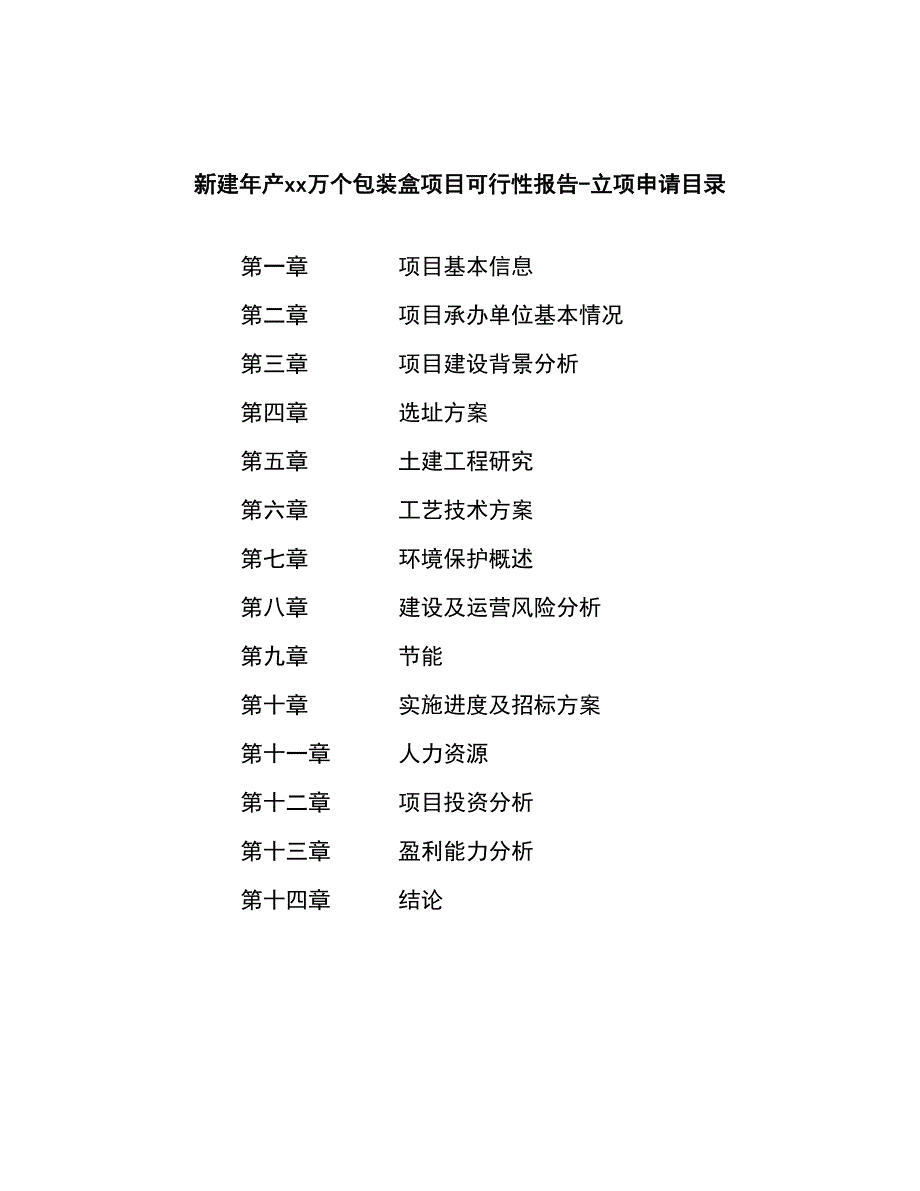 新建年产xx万个包装盒项目可行性报告-立项申请目录

第一章　项目基本信息

第二章　项目承办单位基本情况

第三章　项目建设背景分析

第四章　选址方案

第五章　土建工程研究

第六章　工艺技术方案

第七章　环境保护概述

第八章　建设及运营风险分析

第九章　节能

第十章　实施进度及招标方案

第十一章　人力资源

第十二章　项目投资分析

第十三章　盈利能力分析

第十四章　结论